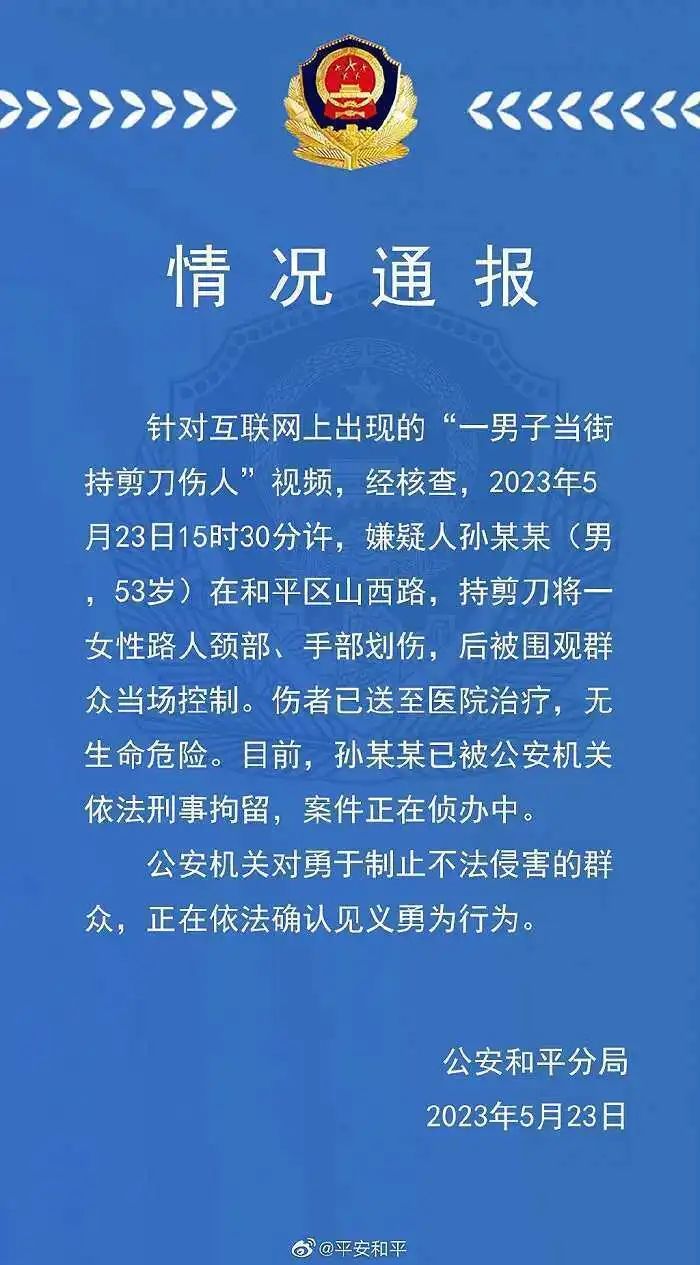 情况通报

针对互联网上出现的“一男子当街持剪刀伤人”视频，经核查，2023年5月23日15时30分许，嫌疑人孙某某（男，53岁）在和平区山西路，持剪刀将一女性路人颈部、手部划伤，后被围观群众当场控制。伤者已送至医院治疗，无生命危险。目前，孙某某已被公安机关依法刑事拘留，案件正在侦办中。

公安机关对勇于制止不法侵害的群众，正在依法确认见义勇为行为。

公安和平分局
2023年5月23日

@平安和平